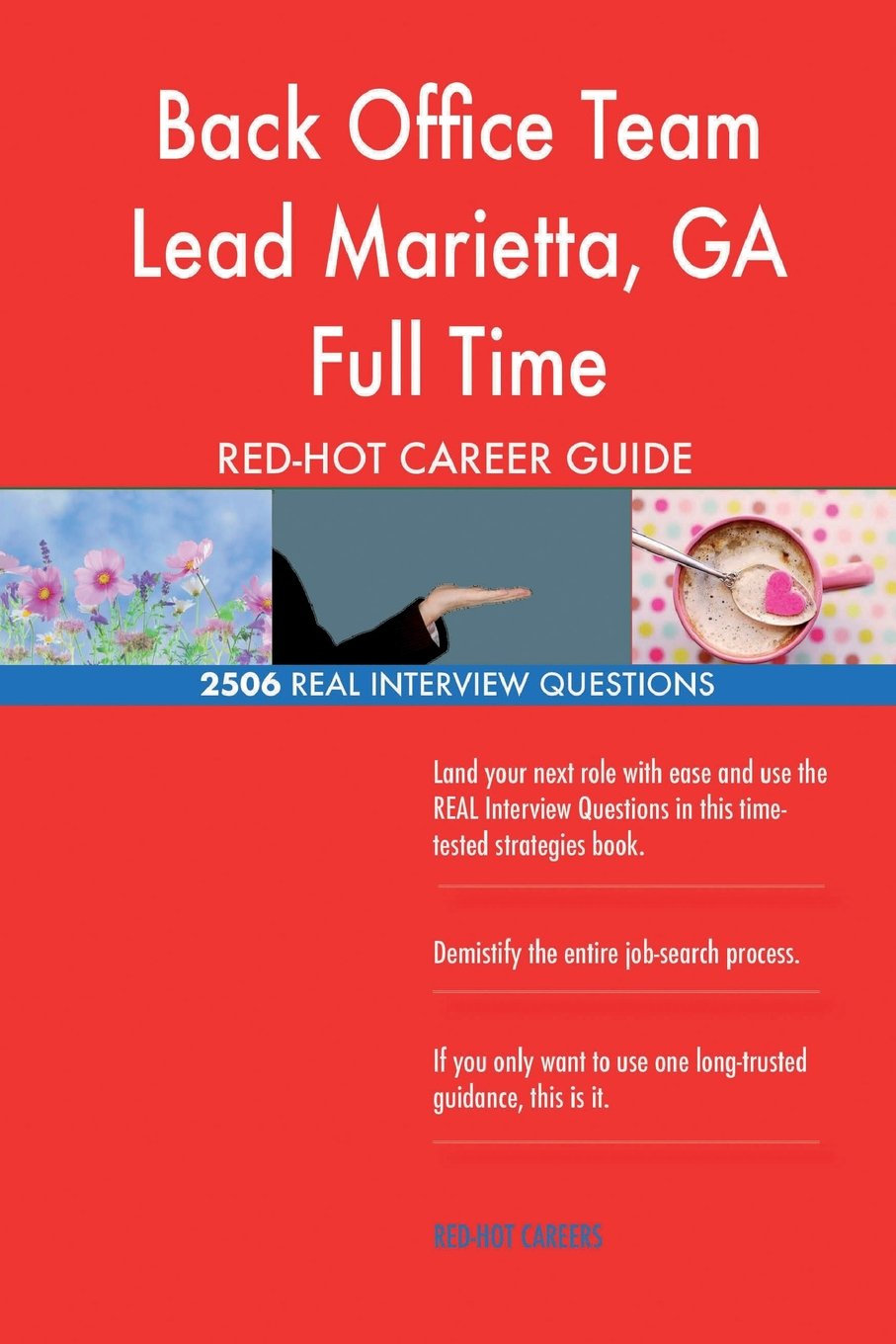 Back Office Team Lead Marietta, GA Full Time

RED-HOT CAREER GUIDE

2506 REAL INTERVIEW QUESTIONS

Land your next role with ease and use the REAL Interview Questions in this time-tested strategies book.

Demistify the entire job-search process.

If you only want to use one long-trusted guidance, this is it.

RED-HOT CAREERS